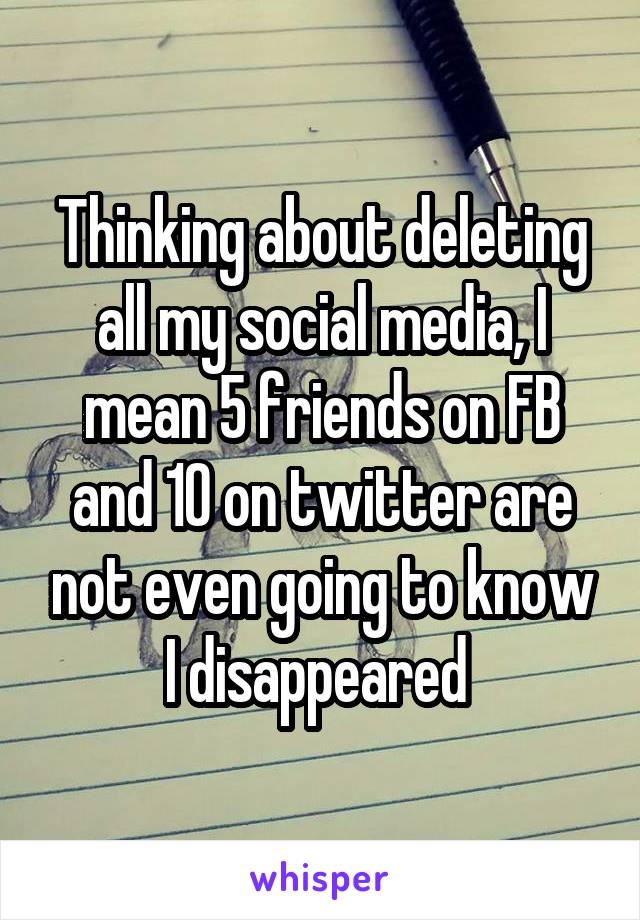 Thinking about deleting all my social media, I mean 5 friends on FB and 10 on twitter are not even going to know I disappeared

whisper